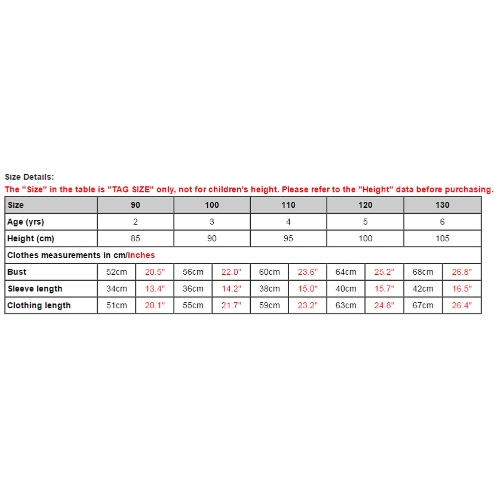 Size Details:
The "Size" in the table is "TAG SIZE" only, not for children's height. Please refer to the "Height" data before purchasing.

| Size | 90 | | 100 | | 110 | | 120 | | 130 | |
|---|---|---|---|---|---|---|---|---|---|---|
| Age (yrs) | 2 | | 3 | | 4 | | 5 | | 6 | |
| Height (cm) | 85 | | 90 | | 95 | | 100 | | 105 | |
| Clothes measurements in cm/inches | | | | | | | | | | |
| Bust | 52cm | 20.5" | 56cm | 22.0" | 60cm | 23.6" | 64cm | 25.2" | 68cm | 26.8" |
| Sleeve length | 34cm | 13.4" | 36cm | 14.2" | 38cm | 15.0" | 40cm | 15.7" | 42cm | 16.5" |
| Clothing length | 51cm | 20.1" | 55cm | 21.7" | 59cm | 23.2" | 63cm | 24.8" | 67cm | 26.4" |